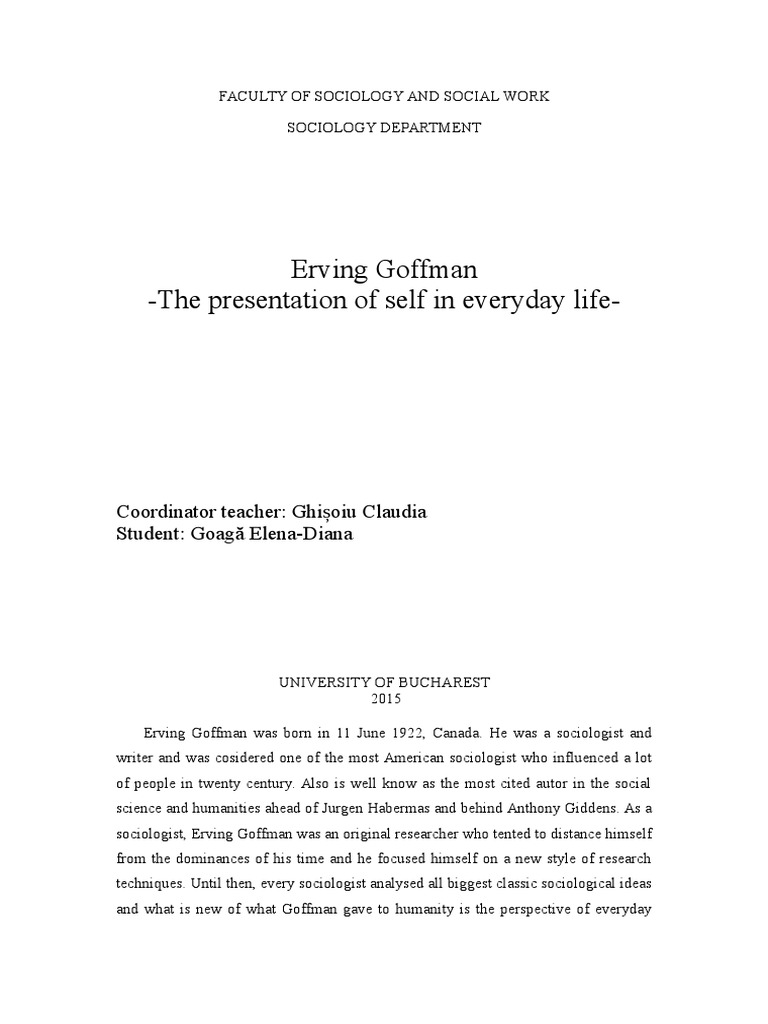 FACULTY OF SOCIOLOGY AND SOCIAL WORK

SOCIOLOGY DEPARTMENT

Erving Goffman
-The presentation of self in everyday life-

Coordinator teacher: Ghișoiu Claudia
Student: Goagă Elena-Diana

UNIVERSITY OF BUCHAREST
2015

Erving Goffman was born in 11 June 1922, Canada. He was a sociologist and writer and was cosidered one of the most American sociologist who influenced a lot of people in twenty century. Also is well know as the most cited autor in the social science and humanities ahead of Jurgen Habermas and behind Anthony Giddens. As a sociologist, Erving Goffman was an original researcher who tented to distance himself from the dominances of his time and he focused himself on a new style of research techniques. Until then, every sociologist analysed all biggest classic sociological ideas and what is new of what Goffman gave to humanity is the perspective of everyday